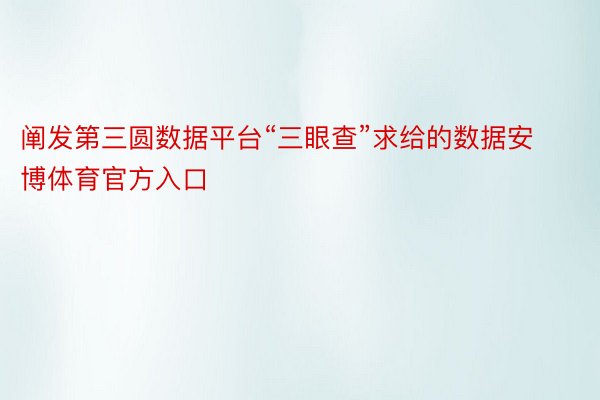 阐发第三圆数据平台“三眼查”求给的数据安博体育官方入口